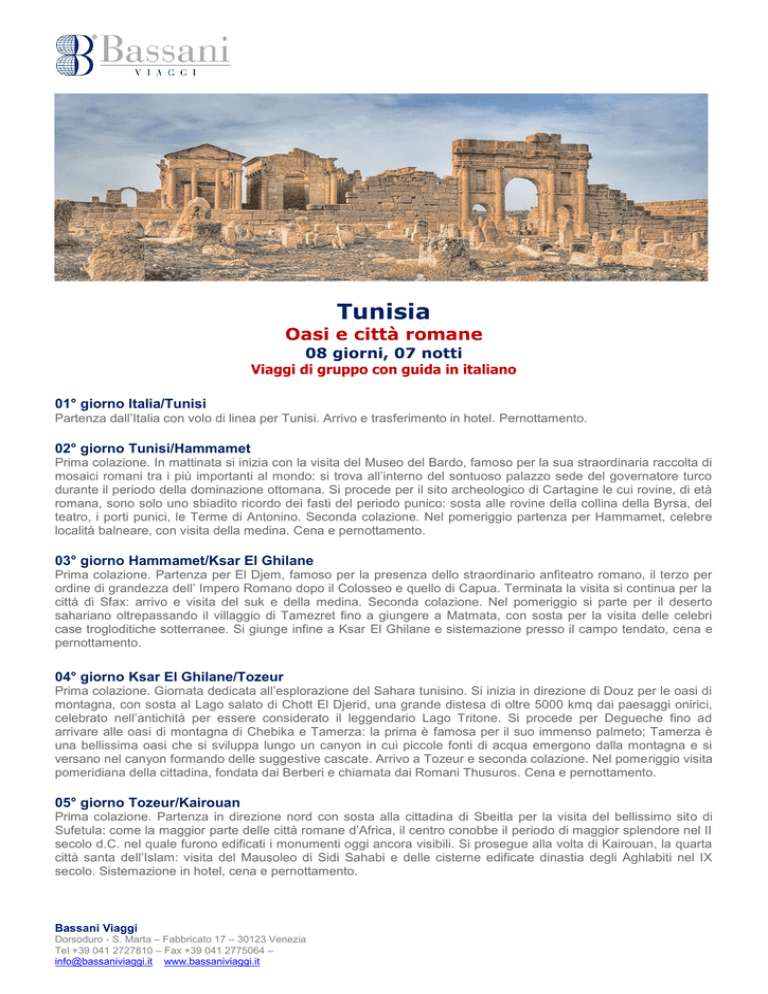 Bassani
VIAGGI

Tunisia
Oasi e città romane
08 giorni, 07 notti
Viaggi di gruppo con guida in italiano

01° giorno Italia/Tunisi
Partenza dall'Italia con volo di linea per Tunisi. Arrivo e trasferimento in hotel. Pernottamento.

02° giorno Tunisi/Hammamet
Prima colazione. In mattinata si inizia con la visita del Museo del Bardo, famoso per la sua straordinaria raccolta di mosaici romani tra i più importanti al mondo: si trova all'interno del sontuoso palazzo sede del governatore turco durante il periodo della dominazione ottomana. Si procede per il sito archeologico di Cartagine le cui rovine, di età romana, sono solo uno sbiadito ricordo dei fasti del periodo punico: sosta alle rovine della collina della Byrsa, del teatro, i porti punici, le Terme di Antonino. Seconda colazione. Nel pomeriggio partenza per Hammamet, celebre località balneare, con visita della medina. Cena e pernottamento.

03° giorno Hammamet/Ksar El Ghilane
Prima colazione. Partenza per El Djem, famoso per la presenza dello straordinario anfiteatro romano, il terzo per ordine di grandezza dell' Impero Romano dopo il Colosseo e quello di Capua. Terminata la visita si continua per la città di Sfax: arrivo e visita del suk e della medina. Seconda colazione. Nel pomeriggio si parte per il deserto sahariano oltrepassando il villaggio di Tamezret fino a giungere a Matmata, con sosta per la visita delle celebri case trogloditiche sotterranee. Si giunge infine a Ksar El Ghilane e sistemazione presso il campo tendato, cena e pernottamento.

04° giorno Ksar El Ghilane/Tozeur
Prima colazione. Giornata dedicata all'esplorazione del Sahara tunisino. Si inizia in direzione di Douz per le oasi di montagna, con sosta al Lago salato di Chott El Djerid, una grande distesa di oltre 5000 kmq dai paesaggi onirici, celebrato nell'antichità per essere considerato il leggendario Lago Tritone. Si procede per Degueche fino ad arrivare alle oasi di montagna di Chebika e Tamerza: la prima è famosa per il suo immenso palmeto; Tamerza è una bellissima oasi che si sviluppa lungo un canyon in cui piccole fonti di acqua emergono dalla montagna e si versano nel canyon formando delle suggestive cascate. Arrivo a Tozeur e seconda colazione. Nel pomeriggio visita pomeridiana della cittadina, fondata dai Berberi e chiamata dai Romani Thusuros. Cena e pernottamento.

05° giorno Tozeur/Kairouan
Prima colazione. Partenza in direzione nord con sosta alla cittadina di Sbeitla per la visita del bellissimo sito di Sufetula: come la maggior parte delle città romane d'Africa, il centro conobbe il periodo di maggior splendore nel II secolo d.C. nel quale furono edificati i monumenti oggi ancora visibili. Si prosegue alla volta di Kairouan, la quarta città santa dell'Islam: visita del Mausoleo di Sidi Sahabi e delle cisterne edificate dinastia degli Aghlabiti nel IX secolo. Sistemazione in hotel, cena e pernottamento.

Bassani Viaggi
Dorsoduro - S. Marta – Fabbricato 17 – 30123 Venezia
Tel +39 041 2727810 – Fax +39 041 2775064 –
info@bassaniviaggi.it www.bassaniviaggi.it